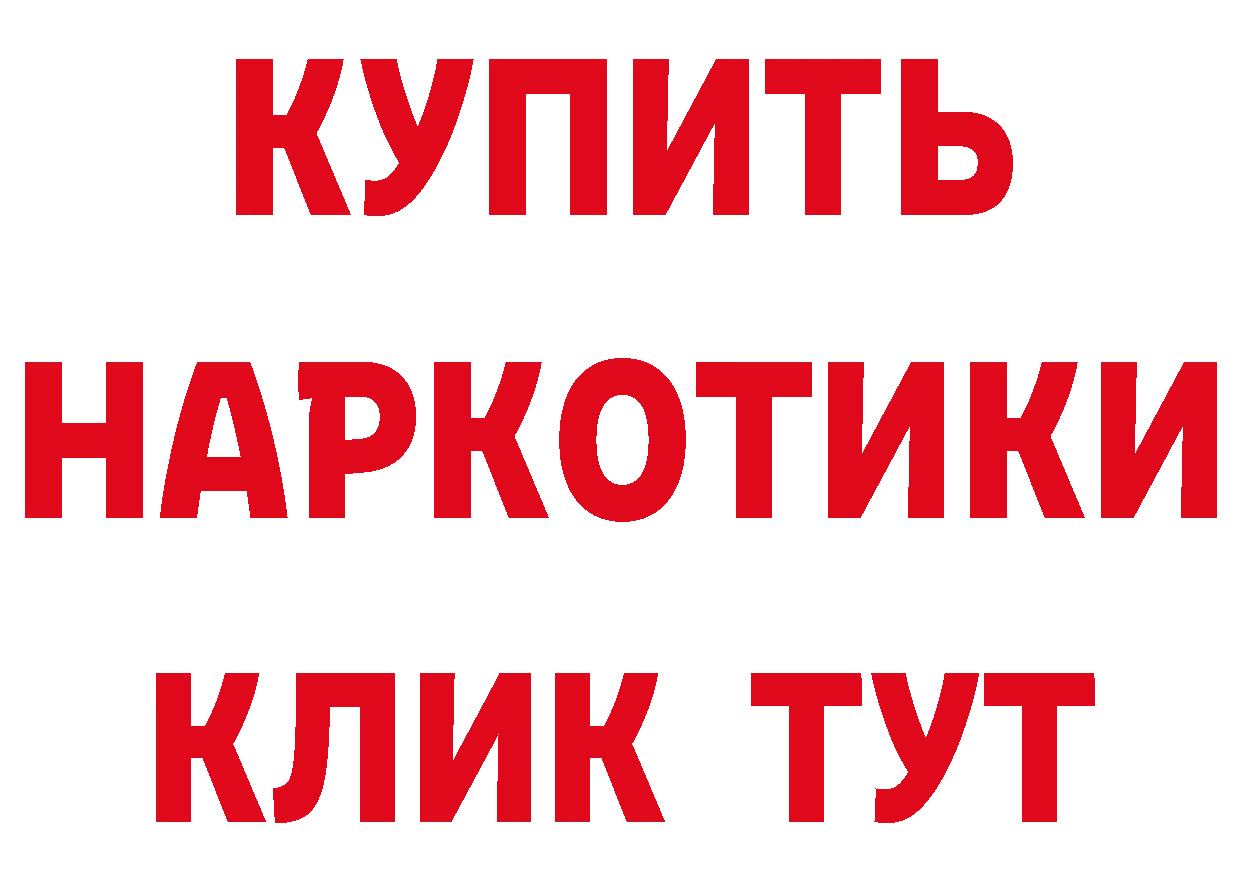 КУПИТЬ
НАРКОТИКИ
КЛИК ТУТ